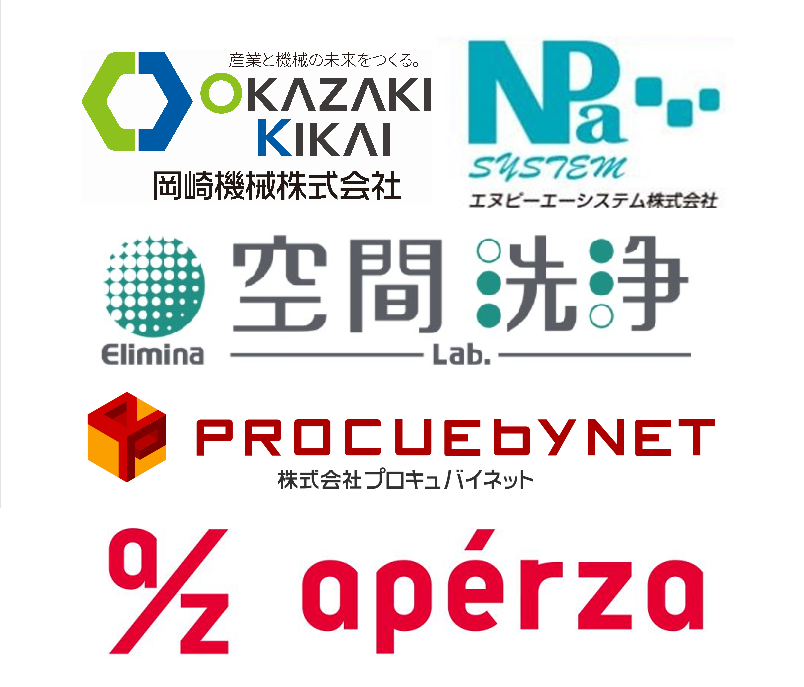 産業と機械の未来をつくる。
OKAZAKI KIKAI
岡崎機械株式会社

NPa
SYSTEM
エヌピーエーシステム株式会社

Elimina
空間洗浄
Lab.

PROCUEbyNET
株式会社プロキュバイネット

a/z apérza